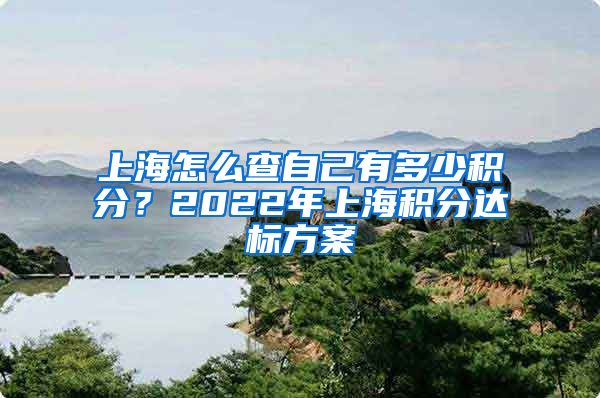 上海怎么查自己有多少积分？2022年上海积分达标方案